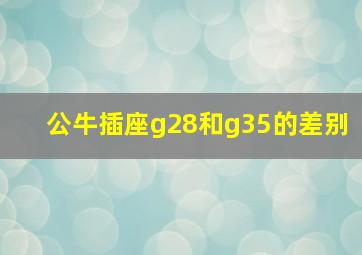 公牛插座g28和g35的差别